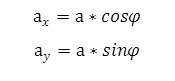 $a_x = a * cos\varphi$

$a_y = a * sin\varphi$